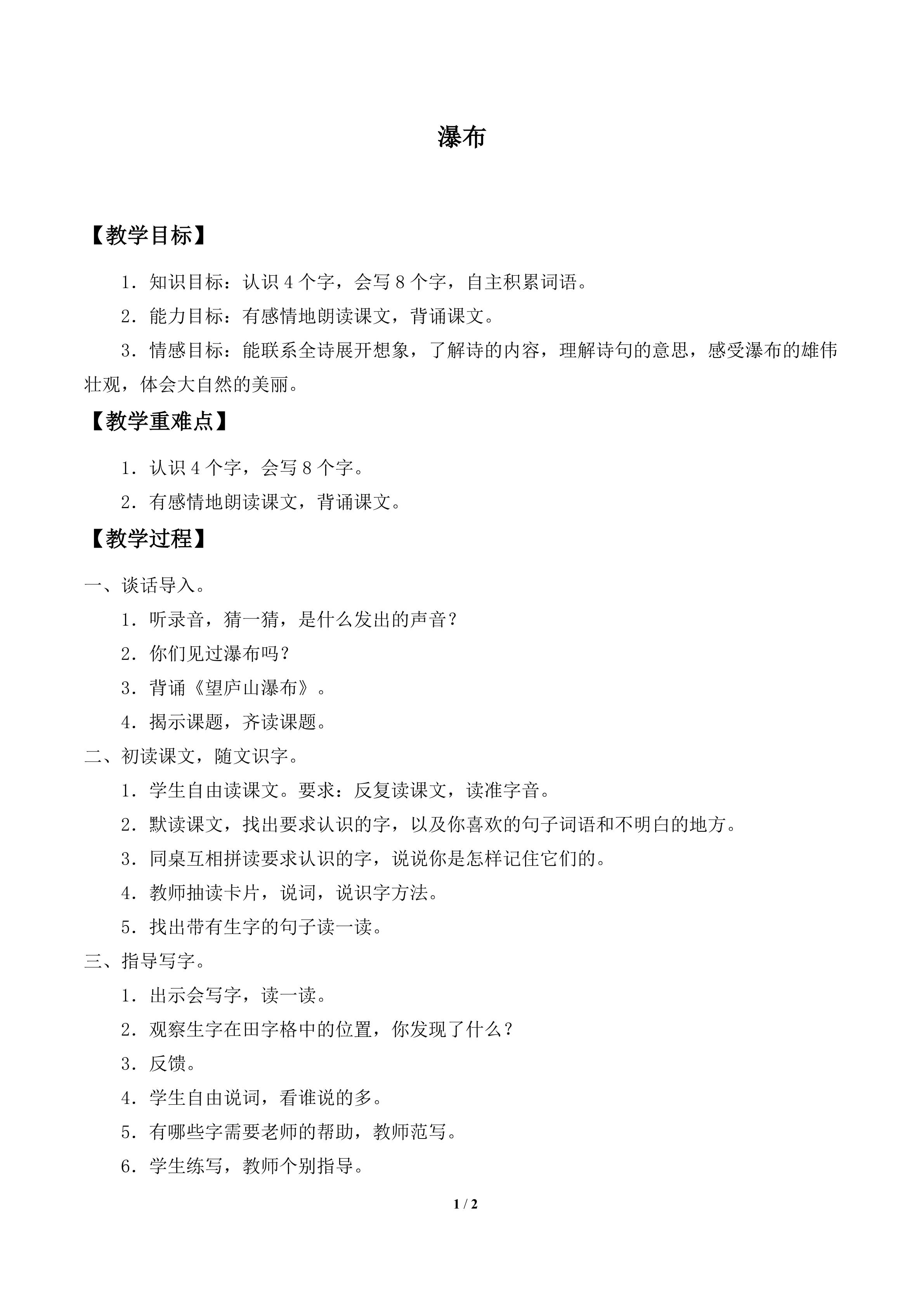 瀑布

【教学目标】

1．知识目标：认识4个字，会写8个字，自主积累词语。

2．能力目标：有感情地朗读课文，背诵课文。

3．情感目标：能联系全诗展开想象，了解诗的内容，理解诗句的意思，感受瀑布的雄伟壮观，体会大自然的美丽。

【教学重难点】

1．认识4个字，会写8个字。

2．有感情地朗读课文，背诵课文。

【教学过程】

一、谈话导入。

1．听录音，猜一猜，是什么发出的声音？

2．你们见过瀑布吗？

3．背诵《望庐山瀑布》。

4．揭示课题，齐读课题。

二、初读课文，随文识字。

1．学生自由读课文。要求：反复读课文，读准字音。

2．默读课文，找出要求认识的字，以及你喜欢的句子词语和不明白的地方。

3．同桌互相拼读要求认识的字，说说你是怎样记住它们的。

4．教师抽读卡片，说词，说识字方法。

5．找出带有生字的句子读一读。

三、指导写字。

1．出示会写字，读一读。

2．观察生字在田字格中的位置，你发现了什么？

3．反馈。

4．学生自由说词，看谁说的多。

5．有哪些字需要老师的帮助，教师范写。

6．学生练写，教师个别指导。

1 / 2